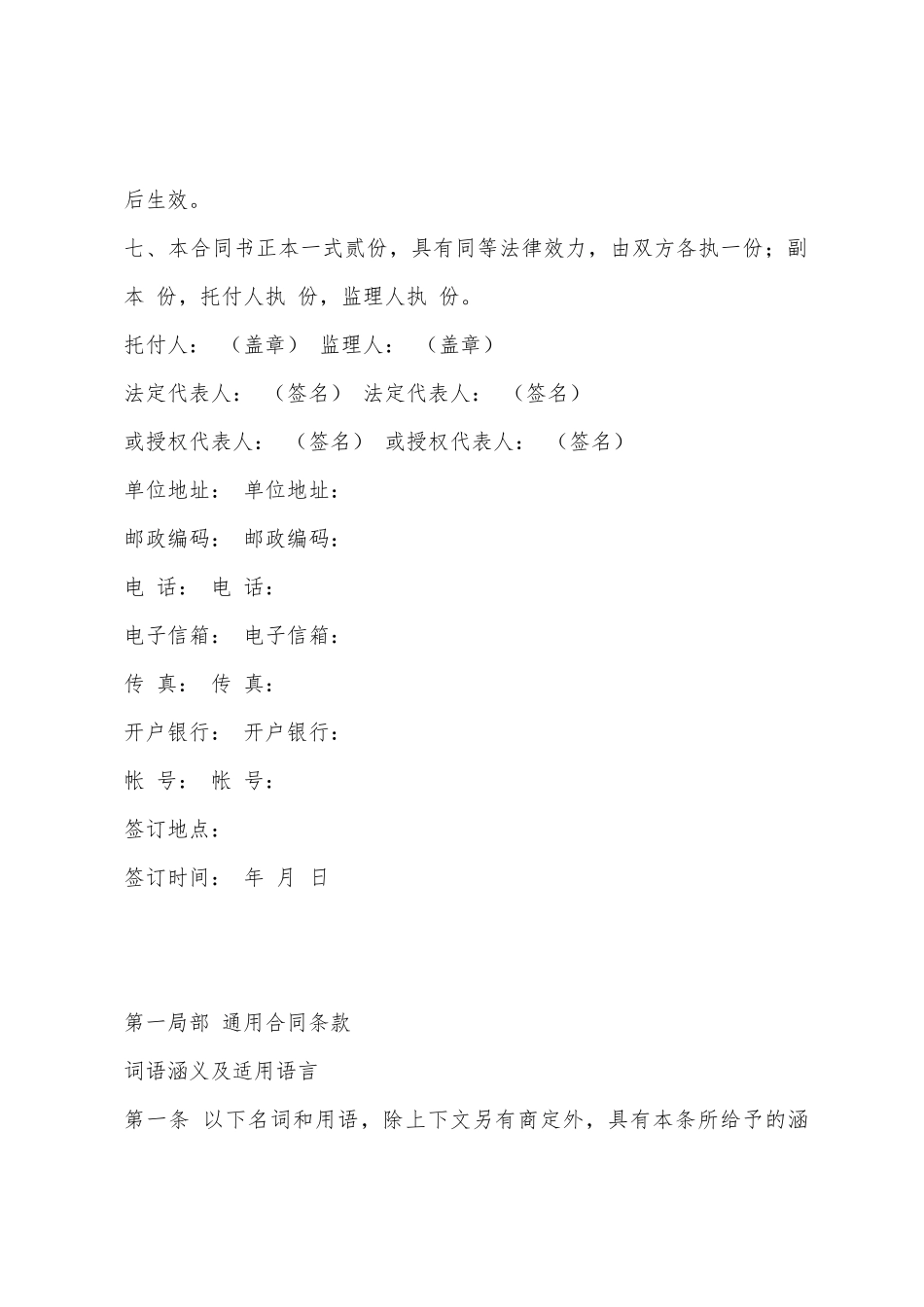 后生效。

七、本合同书正本一式贰份，具有同等法律效力，由双方各执一份；副本 份，托付人执 份，监理人执 份。

托付人： （盖章） 监理人： （盖章）

法定代表人： （签名） 法定代表人： （签名）

或授权代表人： （签名） 或授权代表人： （签名）

单位地址： 单位地址：

邮政编码： 邮政编码：

电 话： 电 话：

电子信箱： 电子信箱：

传 真： 传 真：

开户银行： 开户银行：

帐 号： 帐 号：

签订地点：

签订时间： 年 月 日

第一局部 通用合同条款

词语涵义及适用语言

第一条 以下名词和用语，除上下文另有商定外，具有本条所给予的涵